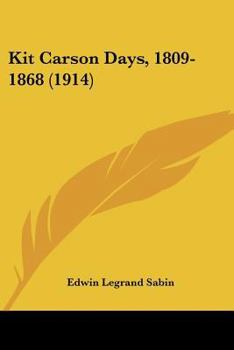 Kit Carson Days, 1809-1868 (1914)

Edwin Legrand Sabin